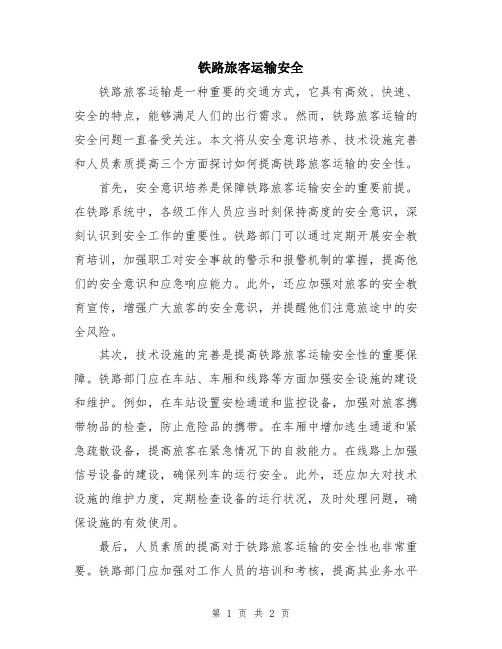 铁路旅客运输安全

铁路旅客运输是一种重要的交通方式，它具有高效、快速、安全的特点，能够满足人们的出行需求。然而，铁路旅客运输的安全问题一直备受关注。本文将从安全意识培养、技术设施完善和人员素质提高三个方面探讨如何提高铁路旅客运输的安全性。

首先，安全意识培养是保障铁路旅客运输安全的重要前提。在铁路系统中，各级工作人员应当时刻保持高度的安全意识，深刻认识到安全工作的重要性。铁路部门可以通过定期开展安全教育培训，加强职工对安全事故的警示和报警机制的掌握，提高他们的安全意识和应急响应能力。此外，还应加强对旅客的安全教育宣传，增强广大旅客的安全意识，并提醒他们注意旅途中的安全风险。

其次，技术设施的完善是提高铁路旅客运输安全性的重要保障。铁路部门应在车站、车厢和线路等方面加强安全设施的建设和维护。例如，在车站设置安检通道和监控设备，加强对旅客携带物品的检查，防止危险品的携带。在车厢中增加逃生通道和紧急疏散设备，提高旅客在紧急情况下的自救能力。在线路上加强信号设备的建设，确保列车的运行安全。此外，还应加大对技术设施的维护力度，定期检查设备的运行状况，及时处理问题，确保设施的有效使用。

最后，人员素质的提高对于铁路旅客运输的安全性也非常重要。铁路部门应加强对工作人员的培训和考核，提高其业务水平

第 1 页 共 2 页